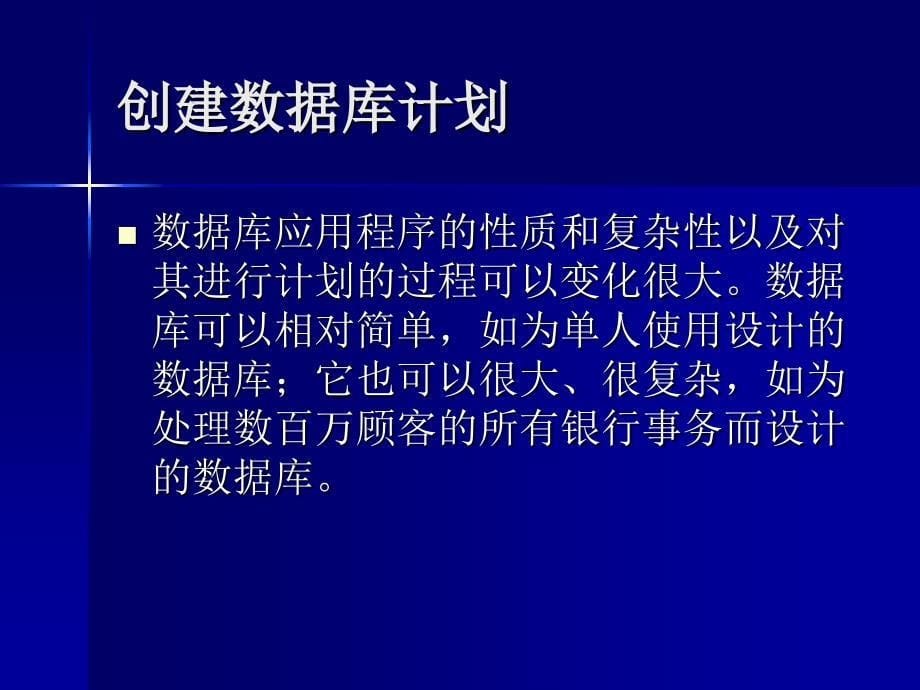 创建数据库计划

■ 数据库应用程序的性质和复杂性以及对其进行计划的过程可以变化很大。数据库可以相对简单，如为单人使用设计的数据库；它也可以很大、很复杂，如为处理数百万顾客的所有银行事务而设计的数据库。